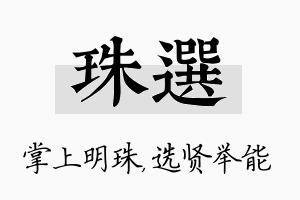 珠選

掌上明珠,选贤举能